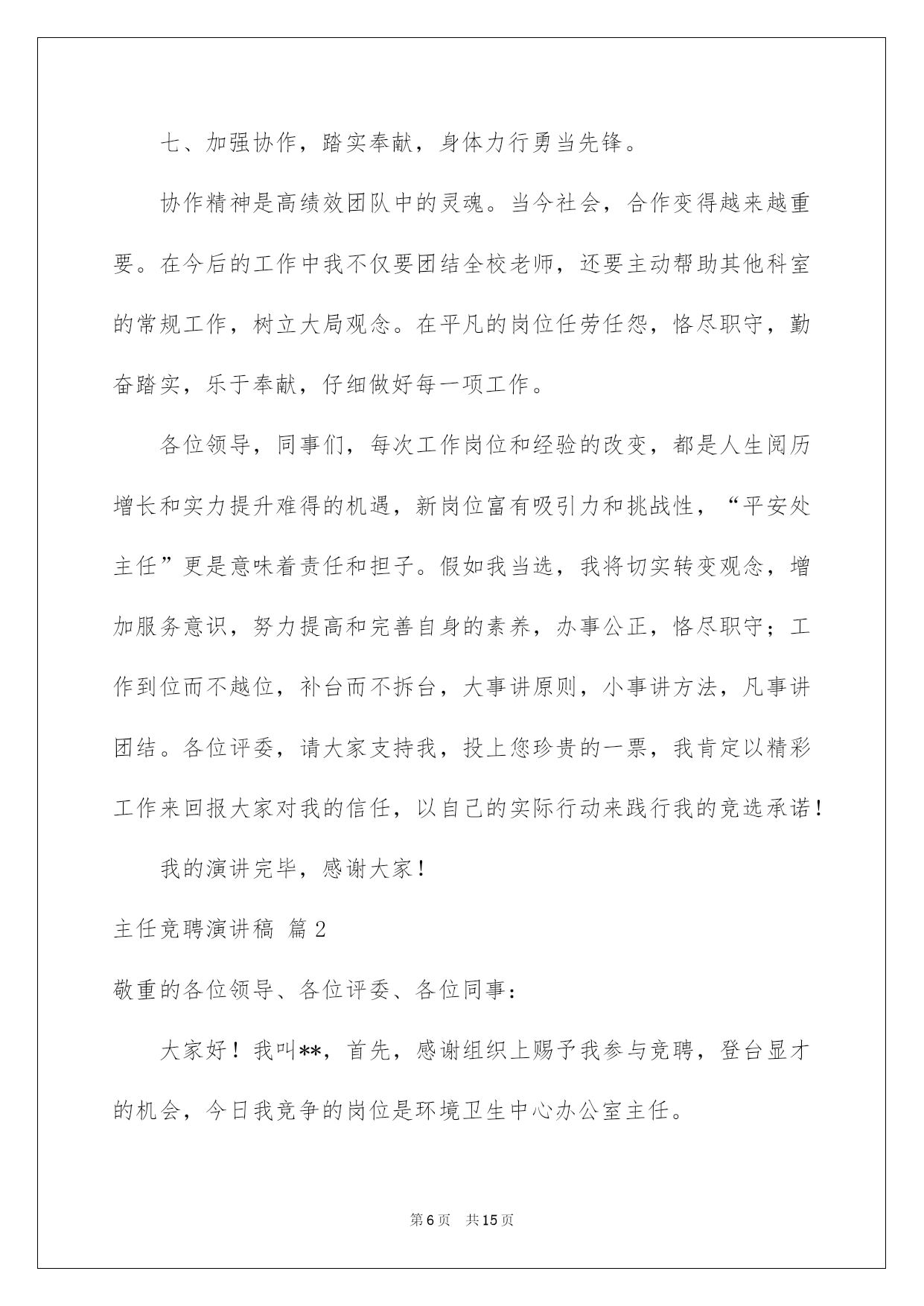 七、加强协作，踏实奉献，身体力行勇当先锋。

协作精神是高绩效团队中的灵魂。当今社会，合作变得越来越重要。在今后的工作中我不仅要团结全校老师，还要主动帮助其他科室的常规工作，树立大局观念。在平凡的岗位任劳任怨，恪尽职守，勤奋踏实，乐于奉献，仔细做好每一项工作。

各位领导，同事们，每次工作岗位和经验的改变，都是人生阅历增长和实力提升难得的机遇，新岗位富有吸引力和挑战性，“平安处主任”更是意味着责任和担子。假如我当选，我将切实转变观念，增加服务意识，努力提高和完善自身的素养，办事公正，恪尽职守；工作到位而不越位，补台而不拆台，大事讲原则，小事讲方法，凡事讲团结。各位评委，请大家支持我，投上您珍贵的一票，我肯定以精彩工作来回报大家对我的信任，以自己的实际行动来践行我的竞选承诺！

我的演讲完毕，感谢大家！

主任竞聘演讲稿 篇2

敬重的各位领导、各位评委、各位同事：

大家好！我叫**，首先，感谢组织上赐予我参与竞聘，登台显才的机会，今日我竞争的岗位是环境卫生中心办公室主任。

第6页 共15页